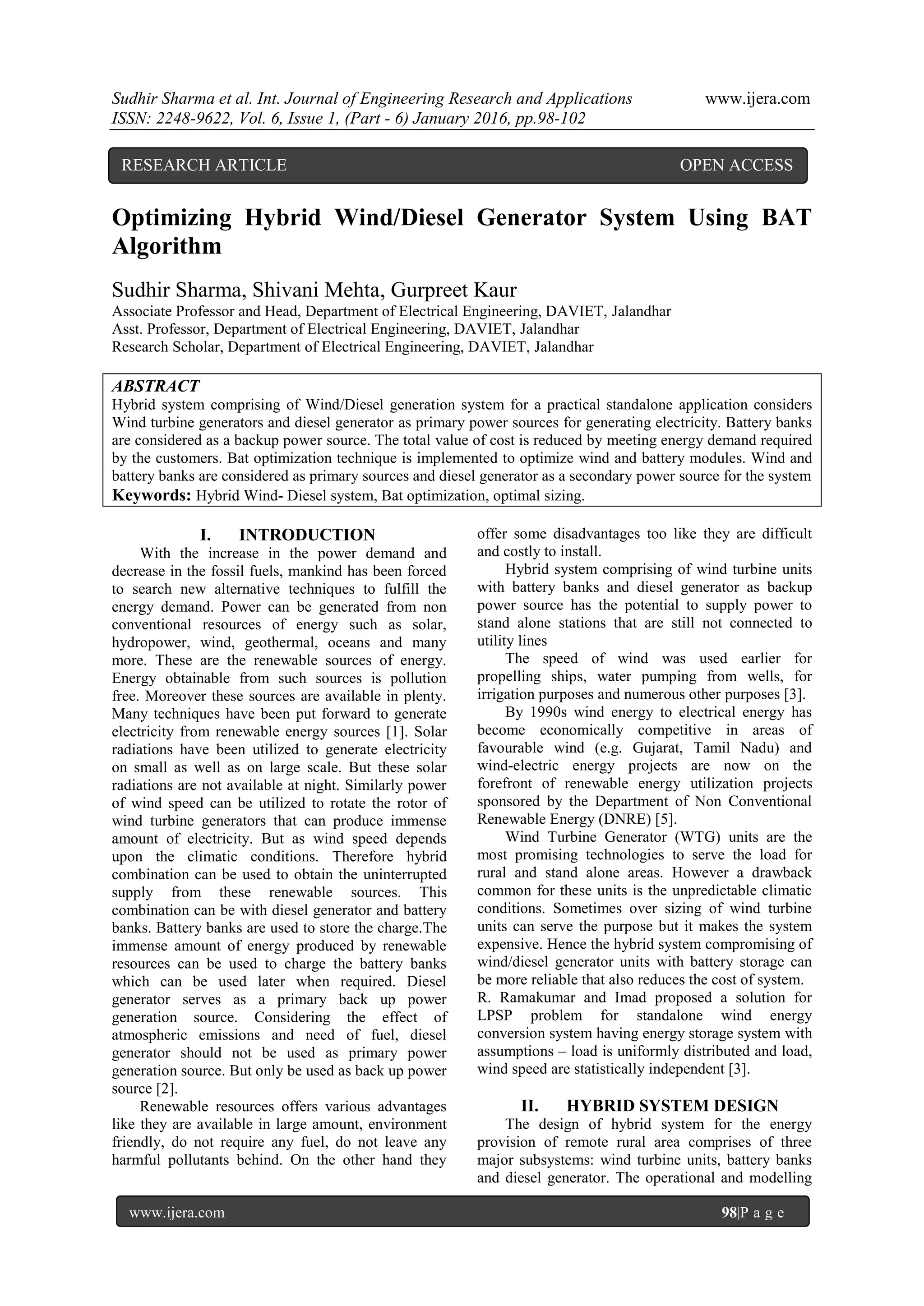 Sudhir Sharma et al. Int. Journal of Engineering Research and Applications www.ijera.com
ISSN: 2248-9622, Vol. 6, Issue 1, (Part - 6) January 2016, pp.98-102

RESEARCH ARTICLE OPEN ACCESS

Optimizing Hybrid Wind/Diesel Generator System Using BAT Algorithm

Sudhir Sharma, Shivani Mehta, Gurpreet Kaur
Associate Professor and Head, Department of Electrical Engineering, DAVIET, Jalandhar
Asst. Professor, Department of Electrical Engineering, DAVIET, Jalandhar
Research Scholar, Department of Electrical Engineering, DAVIET, Jalandhar

ABSTRACT
Hybrid system comprising of Wind/Diesel generation system for a practical standalone application considers Wind turbine generators and diesel generator as primary power sources for generating electricity. Battery banks are considered as a backup power source. The total value of cost is reduced by meeting energy demand required by the customers. Bat optimization technique is implemented to optimize wind and battery modules. Wind and battery banks are considered as primary sources and diesel generator as a secondary power source for the system
Keywords: Hybrid Wind- Diesel system, Bat optimization, optimal sizing.

I. INTRODUCTION
With the increase in the power demand and decrease in the fossil fuels, mankind has been forced to search new alternative techniques to fulfill the energy demand. Power can be generated from non conventional resources of energy such as solar, hydropower, wind, geothermal, oceans and many more. These are the renewable sources of energy. Energy obtainable from such sources is pollution free. Moreover these sources are available in plenty. Many techniques have been put forward to generate electricity from renewable energy sources [1]. Solar radiations have been utilized to generate electricity on small as well as on large scale. But these solar radiations are not available at night. Similarly power of wind speed can be utilized to rotate the rotor of wind turbine generators that can produce immense amount of electricity. But as wind speed depends upon the climatic conditions. Therefore hybrid combination can be used to obtain the uninterrupted supply from these renewable sources. This combination can be with diesel generator and battery banks. Battery banks are used to store the charge.The immense amount of energy produced by renewable resources can be used to charge the battery banks which can be used later when required. Diesel generator serves as a primary back up power generation source. Considering the effect of atmospheric emissions and need of fuel, diesel generator should not be used as primary power generation source. But only be used as back up power source [2].
Renewable resources offers various advantages like they are available in large amount, environment friendly, do not require any fuel, do not leave any harmful pollutants behind. On the other hand they offer some disadvantages too like they are difficult and costly to install.
Hybrid system comprising of wind turbine units with battery banks and diesel generator as backup power source has the potential to supply power to stand alone stations that are still not connected to utility lines
The speed of wind was used earlier for propelling ships, water pumping from wells, for irrigation purposes and numerous other purposes [3].
By 1990s wind energy to electrical energy has become economically competitive in areas of favourable wind (e.g. Gujarat, Tamil Nadu) and wind-electric energy projects are now on the forefront of renewable energy utilization projects sponsored by the Department of Non Conventional Renewable Energy (DNRE) [5].
Wind Turbine Generator (WTG) units are the most promising technologies to serve the load for rural and stand alone areas. However a drawback common for these units is the unpredictable climatic conditions. Sometimes over sizing of wind turbine units can serve the purpose but it makes the system expensive. Hence the hybrid system compromising of wind/diesel generator units with battery storage can be more reliable that also reduces the cost of system.
R. Ramakumar and Imad proposed a solution for LPSP problem for standalone wind energy conversion system having energy storage system with assumptions – load is uniformly distributed and load, wind speed are statistically independent [3].

II. HYBRID SYSTEM DESIGN
The design of hybrid system for the energy provision of remote rural area comprises of three major subsystems: wind turbine units, battery banks and diesel generator. The operational and modelling

www.ijera.com 98|P a g e